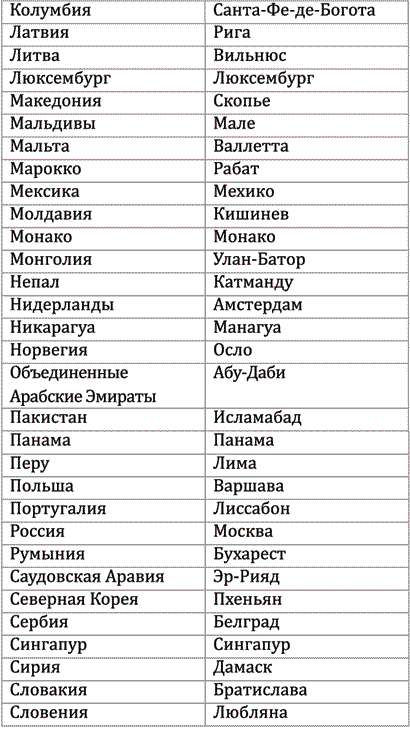 | Колумбия | Санта-Фе-де-Богота |
|---|---|
| Латвия | Рига |
| Литва | Вильнюс |
| Люксембург | Люксембург |
| Македония | Скопье |
| Мальдивы | Мале |
| Мальта | Валлетта |
| Марокко | Рабат |
| Мексика | Мехико |
| Молдавия | Кишинев |
| Монако | Монако |
| Монголия | Улан-Батор |
| Непал | Катманду |
| Нидерланды | Амстердам |
| Никарагуа | Манагуа |
| Норвегия | Осло |
| Объединенные Арабские Эмираты | Абу-Даби |
| Пакистан | Исламабад |
| Панама | Панама |
| Перу | Лима |
| Польша | Варшава |
| Португалия | Лиссабон |
| Россия | Москва |
| Румыния | Бухарест |
| Саудовская Аравия | Эр-Рияд |
| Северная Корея | Пхеньян |
| Сербия | Белград |
| Сингапур | Сингапур |
| Сирия | Дамаск |
| Словакия | Братислава |
| Словения | Любляна |